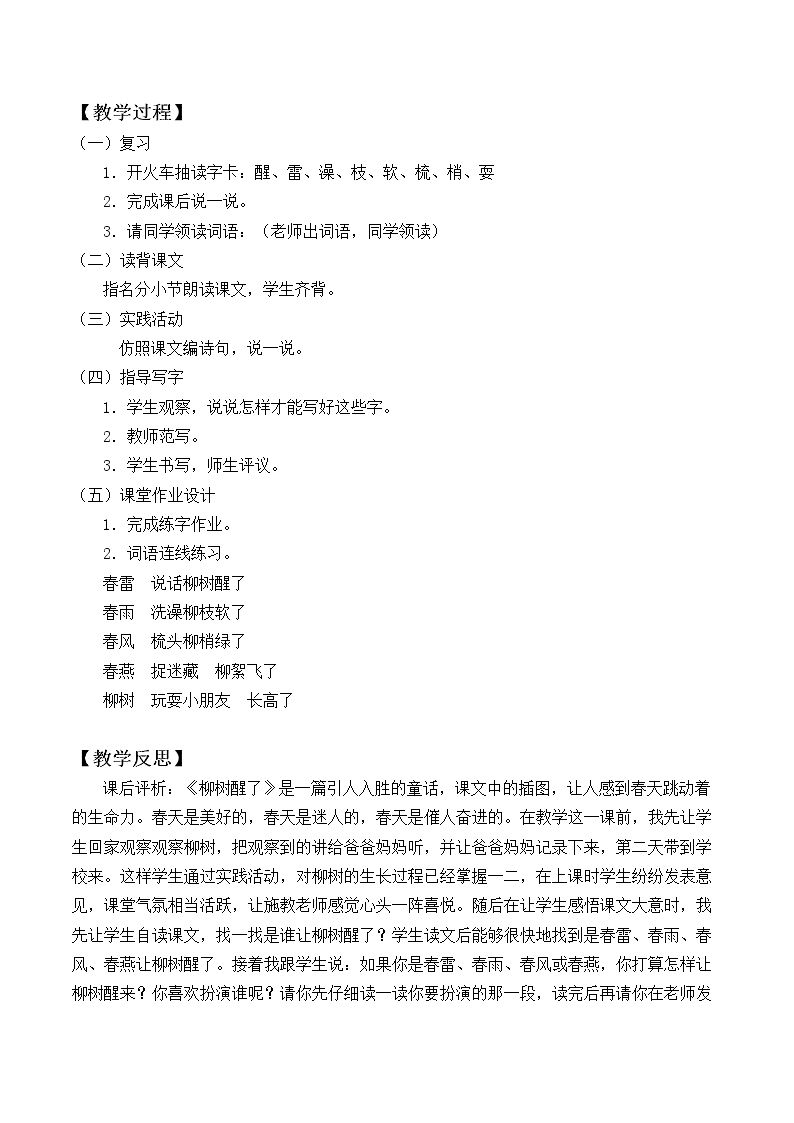 【教学过程】

（一）复习

1．开火车抽读字卡：醒、雷、澡、枝、软、梳、梢、耍

2．完成课后说一说。

3．请同学领读词语：（老师出词语，同学领读）

（二）读背课文

指名分小节朗读课文，学生齐背。

（三）实践活动

仿照课文编诗句，说一说。

（四）指导写字

1．学生观察，说说怎样才能写好这些字。

2．教师范写。

3．学生书写，师生评议。

（五）课堂作业设计

1．完成练字作业。

2．词语连线练习。

春雷　说话柳树醒了

春雨　洗澡柳枝软了

春风　梳头柳梢绿了

春燕　捉迷藏　柳絮飞了

柳树　玩耍小朋友　长高了

【教学反思】

课后评析：《柳树醒了》是一篇引人入胜的童话，课文中的插图，让人感到春天跳动着的生命力。春天是美好的，春天是迷人的，春天是催人奋进的。在教学这一课前，我先让学生回家观察观察柳树，把观察到的讲给爸爸妈妈听，并让爸爸妈妈记录下来，第二天带到学校来。这样学生通过实践活动，对柳树的生长过程已经掌握一二，在上课时学生纷纷发表意见，课堂气氛相当活跃，让施教老师感觉心头一阵喜悦。随后在让学生感悟课文大意时，我先让学生自读课文，找一找是谁让柳树醒了？学生读文后能够很快地找到是春雷、春雨、春风、春燕让柳树醒了。接着我跟学生说：如果你是春雷、春雨、春风或春燕，你打算怎样让柳树醒来？你喜欢扮演谁呢？请你先仔细读一读你要扮演的那一段，读完后再请你在老师发